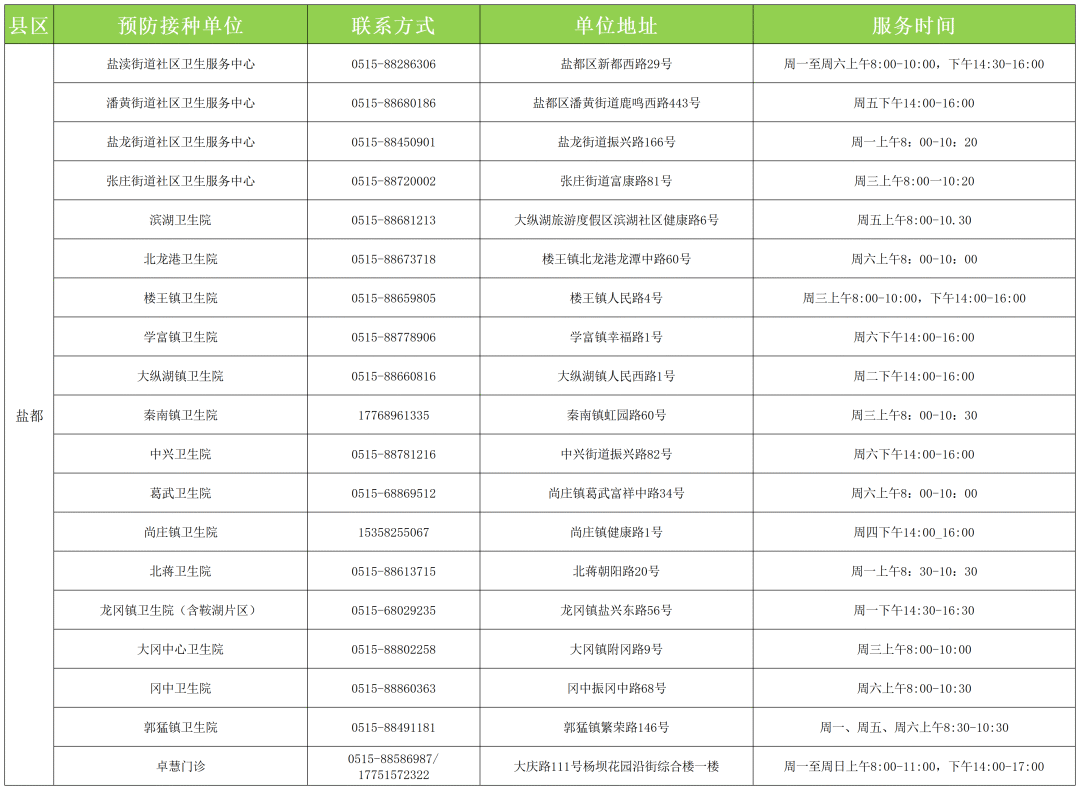 | 县区 | 预防接种单位 | 联系方式 | 单位地址 | 服务时间 |
|---|---|---|---|---|
| 盐都 | 盐渎街道社区卫生服务中心 | 0515-88286306 | 盐都区新都西路29号 | 周一至周六上午8:00-10:00，下午14:30-16:00 |
| | 潘黄街道社区卫生服务中心 | 0515-88680186 | 盐都区潘黄街道鹿鸣西路443号 | 周五下午14:00-16:00 |
| | 盐龙街道社区卫生服务中心 | 0515-88450901 | 盐龙街道振兴路166号 | 周一上午8：00-10：20 |
| | 张庄街道社区卫生服务中心 | 0515-88720002 | 张庄街道富康路81号 | 周三上午8:00一10:20 |
| | 滨湖卫生院 | 0515-88681213 | 大纵湖旅游度假区滨湖社区健康路6号 | 周五上午8:00-10.30 |
| | 北龙港卫生院 | 0515-88673718 | 楼王镇北龙港龙潭中路60号 | 周六上午8：00-10：00 |
| | 楼王镇卫生院 | 0515-88659805 | 楼王镇人民路4号 | 周三上午8:00-10:00，下午14:00-16:00 |
| | 学富镇卫生院 | 0515-88778906 | 学富镇幸福路1号 | 周六下午14:00-16:00 |
| | 大纵湖镇卫生院 | 0515-88660816 | 大纵湖镇人民西路1号 | 周二下午14:00-16:00 |
| | 秦南镇卫生院 | 17768961335 | 秦南镇虹园路60号 | 周三上午8：00-10：30 |
| | 中兴卫生院 | 0515-88781216 | 中兴街道振兴路82号 | 周六下午14:00-16:00 |
| | 葛武卫生院 | 0515-68869512 | 尚庄镇葛武富祥中路34号 | 周六上午8：00-10：00 |
| | 尚庄镇卫生院 | 15358255067 | 尚庄镇健康路1号 | 周四下午14:00_16:00 |
| | 北蒋卫生院 | 0515-88613715 | 北蒋朝阳路20号 | 周一上午8：30-10：30 |
| | 龙冈镇卫生院（含鞍湖片区） | 0515-68029235 | 龙冈镇盐兴东路56号 | 周一下午14:30-16:30 |
| | 大冈中心卫生院 | 0515-88802258 | 大冈镇附冈路9号 | 周三上午8:00-10:00 |
| | 冈中卫生院 | 0515-88860363 | 冈中振冈中路68号 | 周六上午8:00-10:30 |
| | 郭猛镇卫生院 | 0515-88491181 | 郭猛镇繁荣路146号 | 周一、周五、周六上午8:30-10:30 |
| | 卓慧门诊 | 0515-88586987/ 17751572322 | 大庆路111号杨坝花园沿街综合楼一楼 | 周一至周日上午8:00-11:00，下午14:00-17:00 |